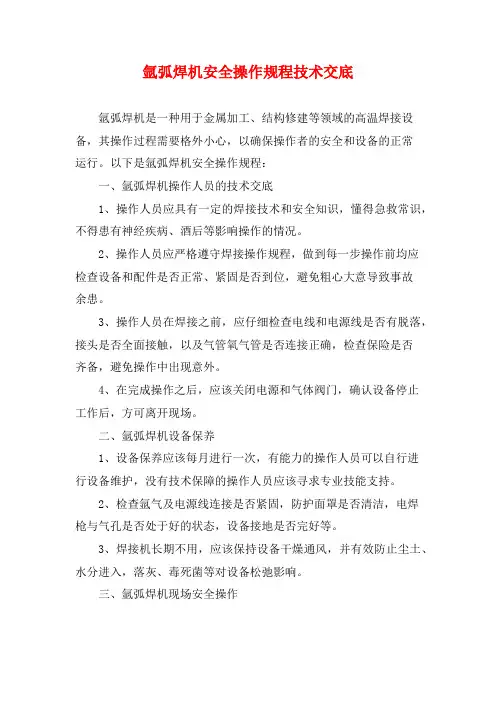 氩弧焊机安全操作规程技术交底

氩弧焊机是一种用于金属加工、结构修建等领域的高温焊接设备，其操作过程需要格外小心，以确保操作者的安全和设备的正常运行。以下是氩弧焊机安全操作规程：

一、氩弧焊机操作人员的技术交底

1、操作人员应具有一定的焊接技术和安全知识，懂得急救常识，不得患有神经疾病、酒后等影响操作的情况。

2、操作人员应严格遵守焊接操作规程，做到每一步操作前均应检查设备和配件是否正常、紧固是否到位，避免粗心大意导致事故余患。

3、操作人员在焊接之前，应仔细检查电线和电源线是否有脱落，接头是否全面接触，以及气管氧气管是否连接正确，检查保险是否齐备，避免操作中出现意外。

4、在完成操作之后，应该关闭电源和气体阀门，确认设备停止工作后，方可离开现场。

二、氩弧焊机设备保养

1、设备保养应该每月进行一次，有能力的操作人员可以自行进行设备维护，没有技术保障的操作人员应该寻求专业技能支持。

2、检查氩气及电源线连接是否紧固，防护面罩是否清洁，电焊枪与气孔是否处于好的状态，设备接地是否完好等。

3、焊接机长期不用，应该保持设备干燥通风，并有效防止尘土、水分进入，落灰、毒死菌等对设备松弛影响。

三、氩弧焊机现场安全操作